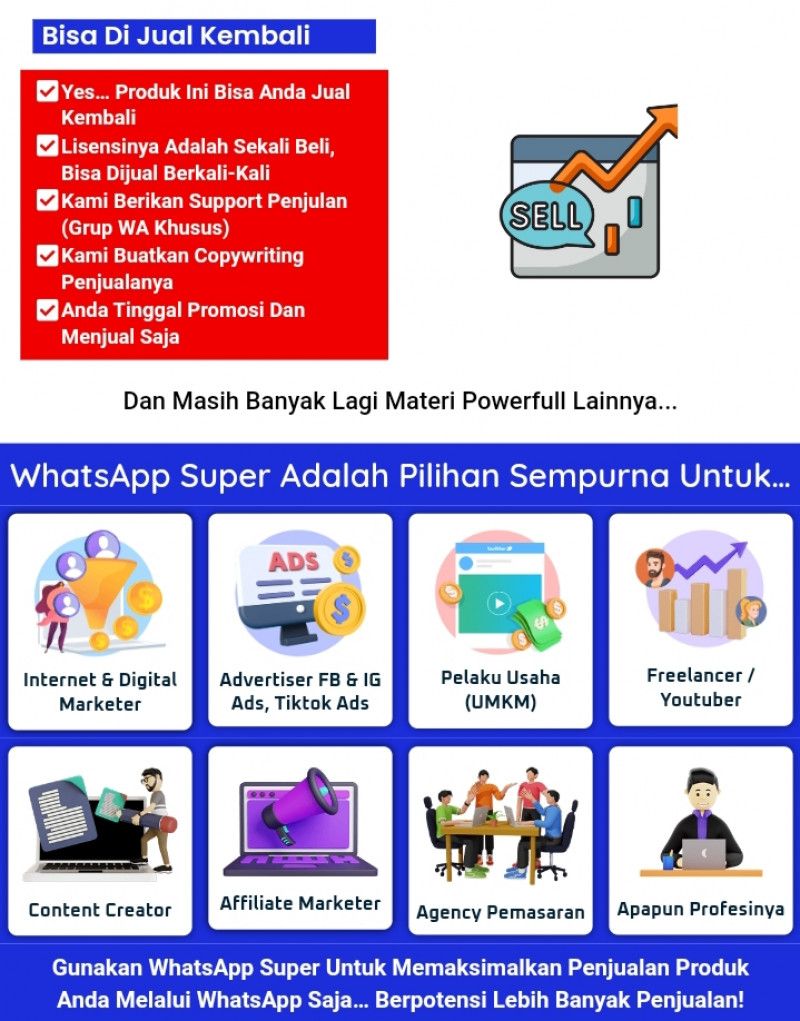 Bisa Di Jual Kembali

Yes... Produk Ini Bisa Anda Jual Kembali
Lisensinya Adalah Sekali Beli, Bisa Dijual Berkali-Kali
Kami Berikan Support Penjulan (Grup WA Khusus)
Kami Buatkan Copywriting Penjualanya
Anda Tinggal Promosi Dan Menjual Saja

SELL

Dan Masih Banyak Lagi Materi Powerfull Lainnya...

WhatsApp Super Adalah Pilihan Sempurna Untuk...

ADS

Internet & Digital Marketer

Advertiser FB & IG Ads, Tiktok Ads

Pelaku Usaha (UMKM)

Freelancer / Youtuber

Content Creator

Affiliate Marketer

Agency Pemasaran

Apapun Profesinya

Gunakan WhatsApp Super Untuk Memaksimalkan Penjualan Produk Anda Melalui WhatsApp Saja... Berpotensi Lebih Banyak Penjualan!